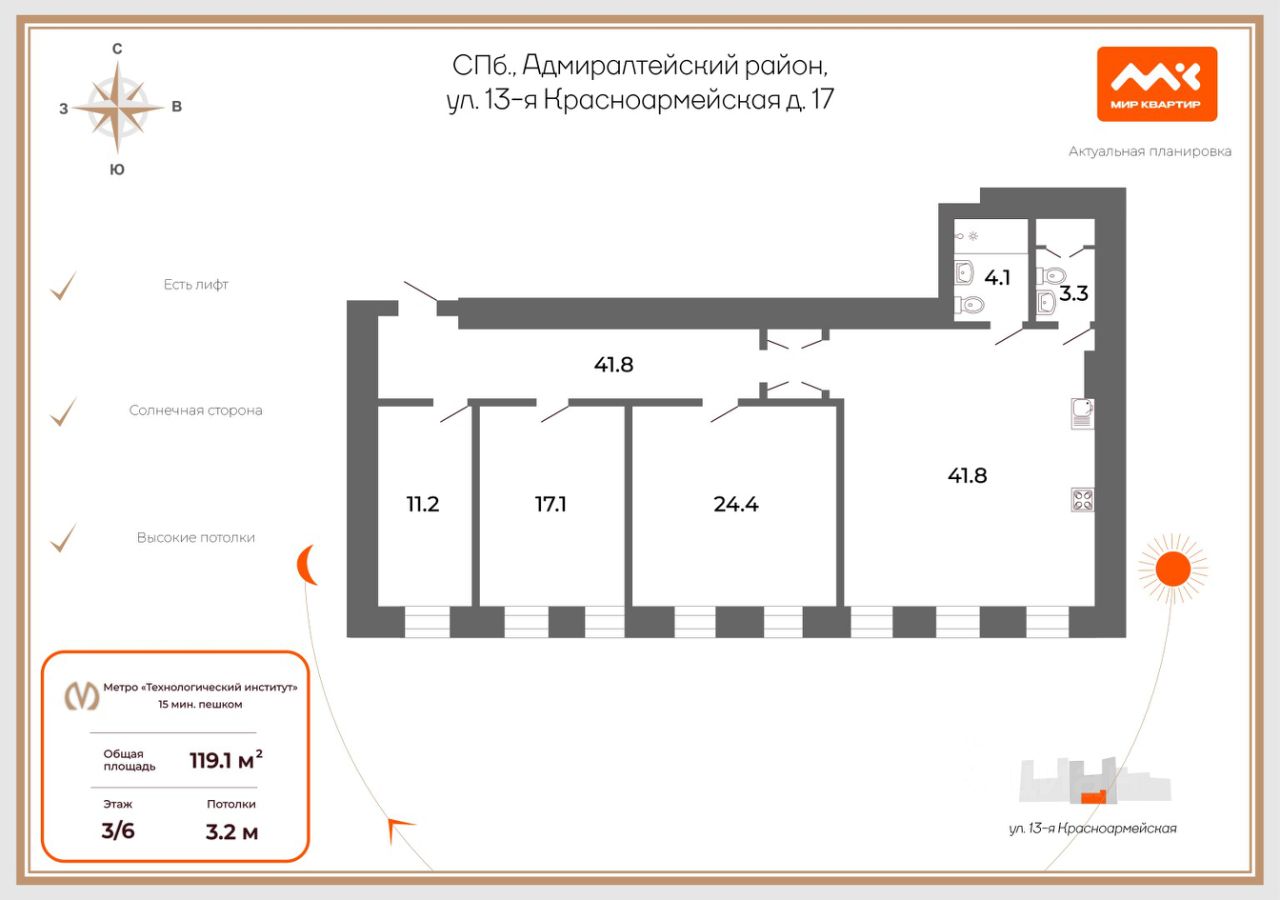 С
З
В
Ю

СПб., Адмиралтейский район,
ул. 13-я Красноармейская д. 17

МИР КВАРТИР

Актуальная планировка

Есть лифт

Солнечная сторона

Высокие потолки

4.1
3.3
41.8
11.2
17.1
24.4
41.8

Метро «Технологический институт»
15 мин. пешком

Общая площадь 119.1 м$^2$

Этаж
3/6

Потолки
3.2 м

ул. 13-я Красноармейская